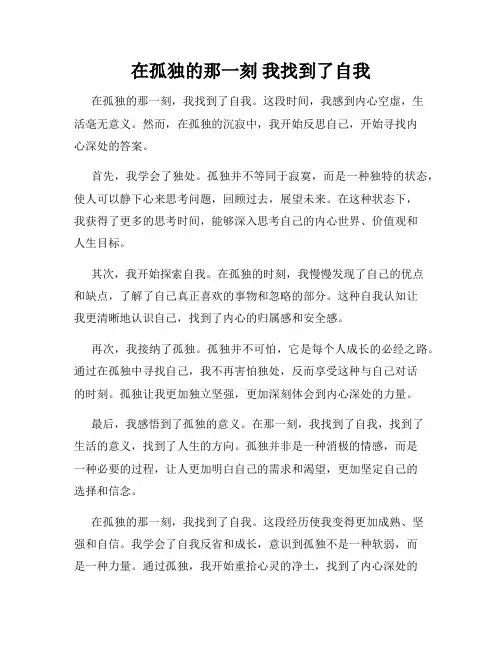 在孤独的那一刻 我找到了自我

在孤独的那一刻，我找到了自我。这段时间，我感到内心空虚，生活毫无意义。然而，在孤独的沉寂中，我开始反思自己，开始寻找内心深处的答案。

首先，我学会了独处。孤独并不等同于寂寞，而是一种独特的状态，使人可以静下心来思考问题，回顾过去，展望未来。在这种状态下，我获得了更多的思考时间，能够深入思考自己的内心世界、价值观和人生目标。

其次，我开始探索自我。在孤独的时刻，我慢慢发现了自己的优点和缺点，了解了自己真正喜欢的事物和忽略的部分。这种自我认知让我更清晰地认识自己，找到了内心的归属感和安全感。

再次，我接纳了孤独。孤独并不可怕，它是每个人成长的必经之路。通过在孤独中寻找自己，我不再害怕独处，反而享受这种与自己对话的时刻。孤独让我更加独立坚强，更加深刻体会到内心深处的力量。

最后，我感悟到了孤独的意义。在那一刻，我找到了自我，找到了生活的意义，找到了人生的方向。孤独并非是一种消极的情感，而是一种必要的过程，让人更加明白自己的需求和渴望，更加坚定自己的选择和信念。

在孤独的那一刻，我找到了自我。这段经历使我变得更加成熟、坚强和自信。我学会了自我反省和成长，意识到孤独不是一种软弱，而是一种力量。通过孤独，我开始重拾心灵的净土，找到了内心深处的